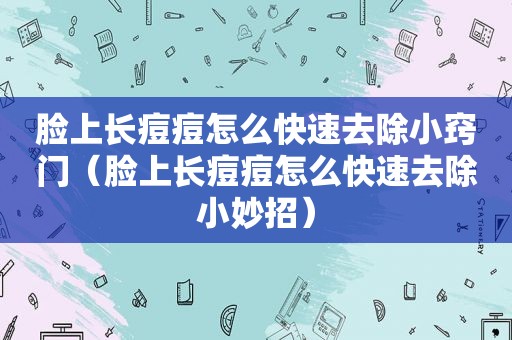 脸上长痘痘怎么快速去除小窍门（脸上长痘痘怎么快速去除小妙招）

STATIONERY